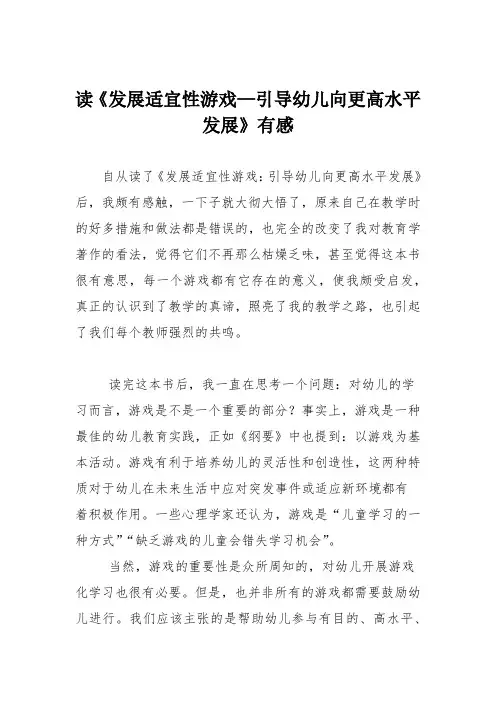 读《发展适宜性游戏—引导幼儿向更高水平发展》有感

自从读了《发展适宜性游戏：引导幼儿向更高水平发展》后，我颇有感触，一下子就大彻大悟了，原来自己在教学时的好多措施和做法都是错误的，也完全的改变了我对教育学著作的看法，觉得它们不再那么枯燥乏味，甚至觉得这本书很有意思，每一个游戏都有它存在的意义，使我颇受启发，真正的认识到了教学的真谛，照亮了我的教学之路，也引起了我们每个教师强烈的共鸣。

读完这本书后，我一直在思考一个问题：对幼儿的学习而言，游戏是不是一个重要的部分？事实上，游戏是一种最佳的幼儿教育实践，正如《纲要》中也提到：以游戏为基本活动。游戏有利于培养幼儿的灵活性和创造性，这两种特质对于幼儿在未来生活中应对突发事件或适应新环境都有着积极作用。一些心理学家还认为，游戏是“儿童学习的一种方式”“缺乏游戏的儿童会错失学习机会”。

当然，游戏的重要性是众所周知的，对幼儿开展游戏化学习也很有必要。但是，也并非所有的游戏都需要鼓励幼儿进行。我们应该主张的是帮助幼儿参与有目的、高水平、